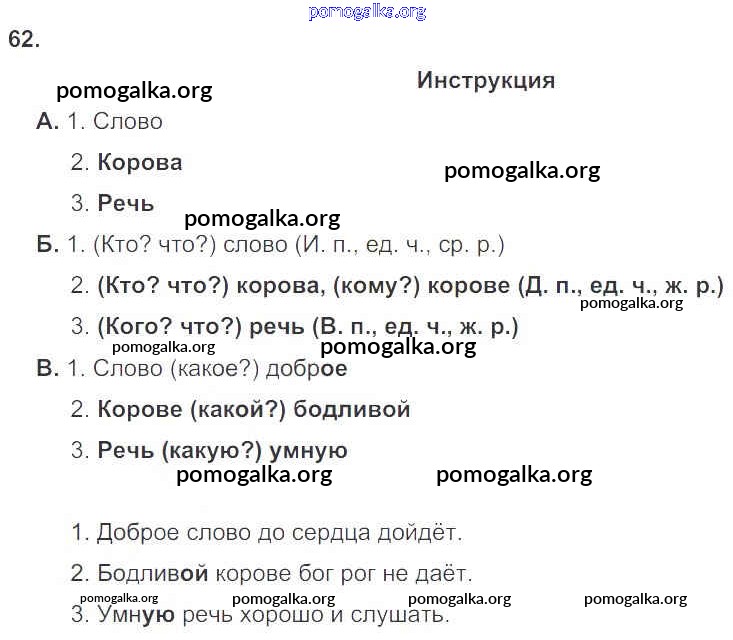 pomogalka.org

62.

Инструкция

pomogalka.org

А. 1. Слово

2. Корова

pomogalka.org

3. Речь

pomogalka.org

Б. 1. (Кто? что?) слово (И. п., ед. ч., ср. р.)

2. (Кто? что?) корова, (кому?) корове (Д. п., ед. ч., ж. р.)

pomogalka.org

3. (Кого? что?) речь (В. п., ед. ч., ж. р.)

pomogalka.org pomogalka.org

В. 1. Слово (какое?) доброе

2. Корове (какой?) бодливой

3. Речь (какую?) умную

pomogalka.org pomogalka.org

1. Доброе слово до сердца дойдёт.

2. Бодливой корове бог рог не даёт.

pomogalka.org pomogalka.org pomogalka.org pomogalka.org

3. Умную речь хорошо и слушать.